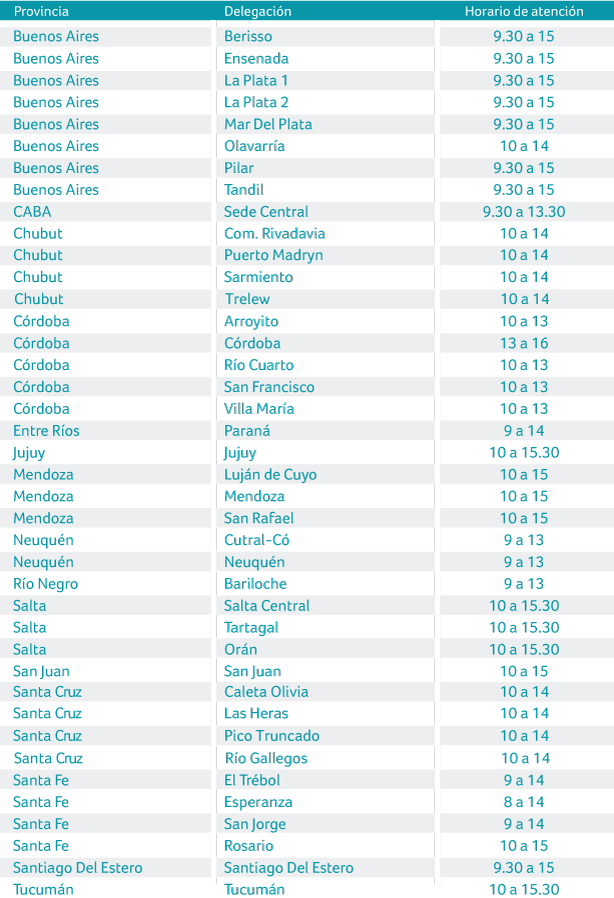 | Provincia | Delegación | Horario de atención |
|---|---|---|
| Buenos Aires | Berisso | 9.30 a 15 |
| Buenos Aires | Ensenada | 9.30 a 15 |
| Buenos Aires | La Plata 1 | 9.30 a 15 |
| Buenos Aires | La Plata 2 | 9.30 a 15 |
| Buenos Aires | Mar Del Plata | 9.30 a 15 |
| Buenos Aires | Olavarría | 10 a 14 |
| Buenos Aires | Pilar | 9.30 a 15 |
| Buenos Aires | Tandil | 9.30 a 15 |
| CABA | Sede Central | 9.30 a 13.30 |
| Chubut | Com. Rivadavia | 10 a 14 |
| Chubut | Puerto Madryn | 10 a 14 |
| Chubut | Sarmiento | 10 a 14 |
| Chubut | Trelew | 10 a 14 |
| Córdoba | Arroyito | 10 a 13 |
| Córdoba | Córdoba | 13 a 16 |
| Córdoba | Río Cuarto | 10 a 13 |
| Córdoba | San Francisco | 10 a 13 |
| Córdoba | Villa María | 10 a 13 |
| Entre Ríos | Paraná | 9 a 14 |
| Jujuy | Jujuy | 10 a 15.30 |
| Mendoza | Luján de Cuyo | 10 a 15 |
| Mendoza | Mendoza | 10 a 15 |
| Mendoza | San Rafael | 10 a 15 |
| Neuquén | Cutral-Có | 9 a 13 |
| Neuquén | Neuquén | 9 a 13 |
| Río Negro | Bariloche | 9 a 13 |
| Salta | Salta Central | 10 a 15.30 |
| Salta | Tartagal | 10 a 15.30 |
| Salta | Orán | 10 a 15.30 |
| San Juan | San Juan | 10 a 15 |
| Santa Cruz | Caleta Olivia | 10 a 14 |
| Santa Cruz | Las Heras | 10 a 14 |
| Santa Cruz | Pico Truncado | 10 a 14 |
| Santa Cruz | Río Gallegos | 10 a 14 |
| Santa Fe | El Trébol | 9 a 14 |
| Santa Fe | Esperanza | 8 a 14 |
| Santa Fe | San Jorge | 9 a 14 |
| Santa Fe | Rosario | 10 a 15 |
| Santiago Del Estero | Santiago Del Estero | 9.30 a 15 |
| Tucumán | Tucumán | 10 a 15.30 |